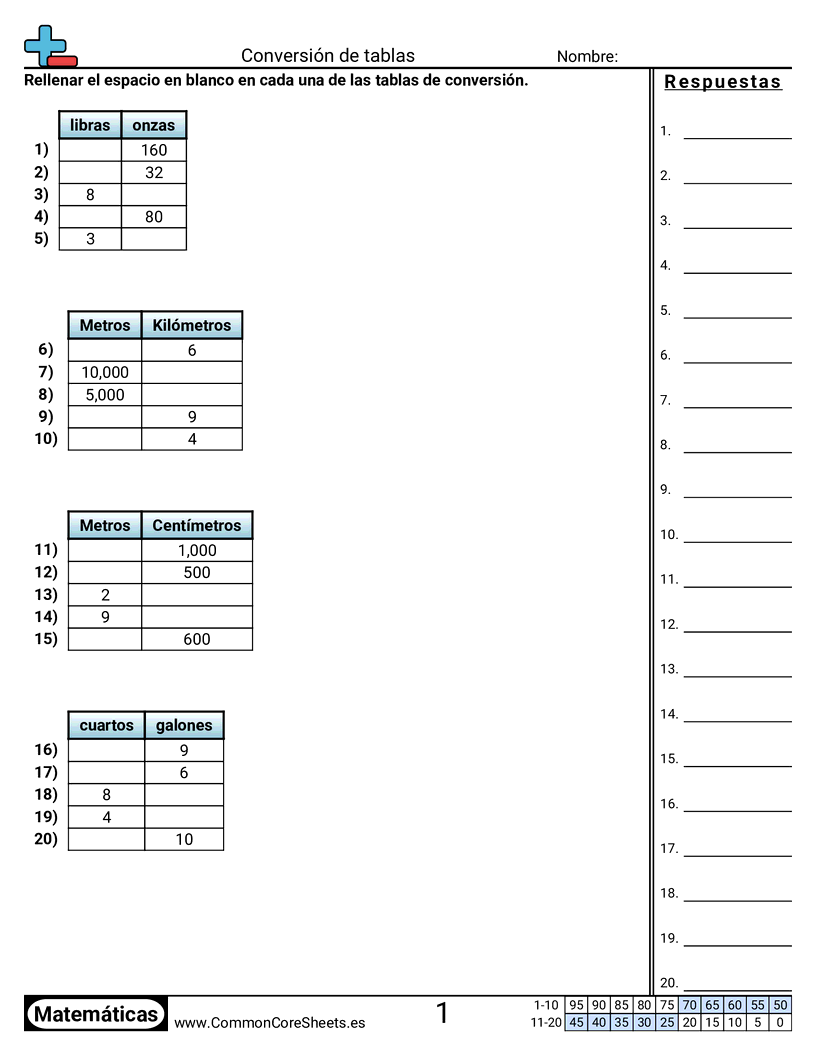 Conversión de tablas Nombre:

Rellenar el espacio en blanco en cada una de las tablas de conversión.

| | libras | onzas |
|---|---|---|
| 1) | | 160 |
| 2) | | 32 |
| 3) | 8 | |
| 4) | | 80 |
| 5) | 3 | |

| | Metros | Kilómetros |
|---|---|---|
| 6) | | 6 |
| 7) | 10,000 | |
| 8) | 5,000 | |
| 9) | | 9 |
| 10) | | 4 |

| | Metros | Centímetros |
|---|---|---|
| 11) | | 1,000 |
| 12) | | 500 |
| 13) | 2 | |
| 14) | 9 | |
| 15) | | 600 |

| | cuartos | galones |
|---|---|---|
| 16) | | 9 |
| 17) | | 6 |
| 18) | 8 | |
| 19) | 4 | |
| 20) | | 10 |

Respuestas

1.
2.
3.
4.
5.
6.
7.
8.
9.
10.
11.
12.
13.
14.
15.
16.
17.
18.
19.
20.

Matemáticas www.CommonCoreSheets.es 1

| 1-10 | 95 | 90 | 85 | 80 | 75 | 70 | 65 | 60 | 55 | 50 |
|---|---|---|---|---|---|---|---|---|---|---|
| 11-20 | 45 | 40 | 35 | 30 | 25 | 20 | 15 | 10 | 5 | 0 |